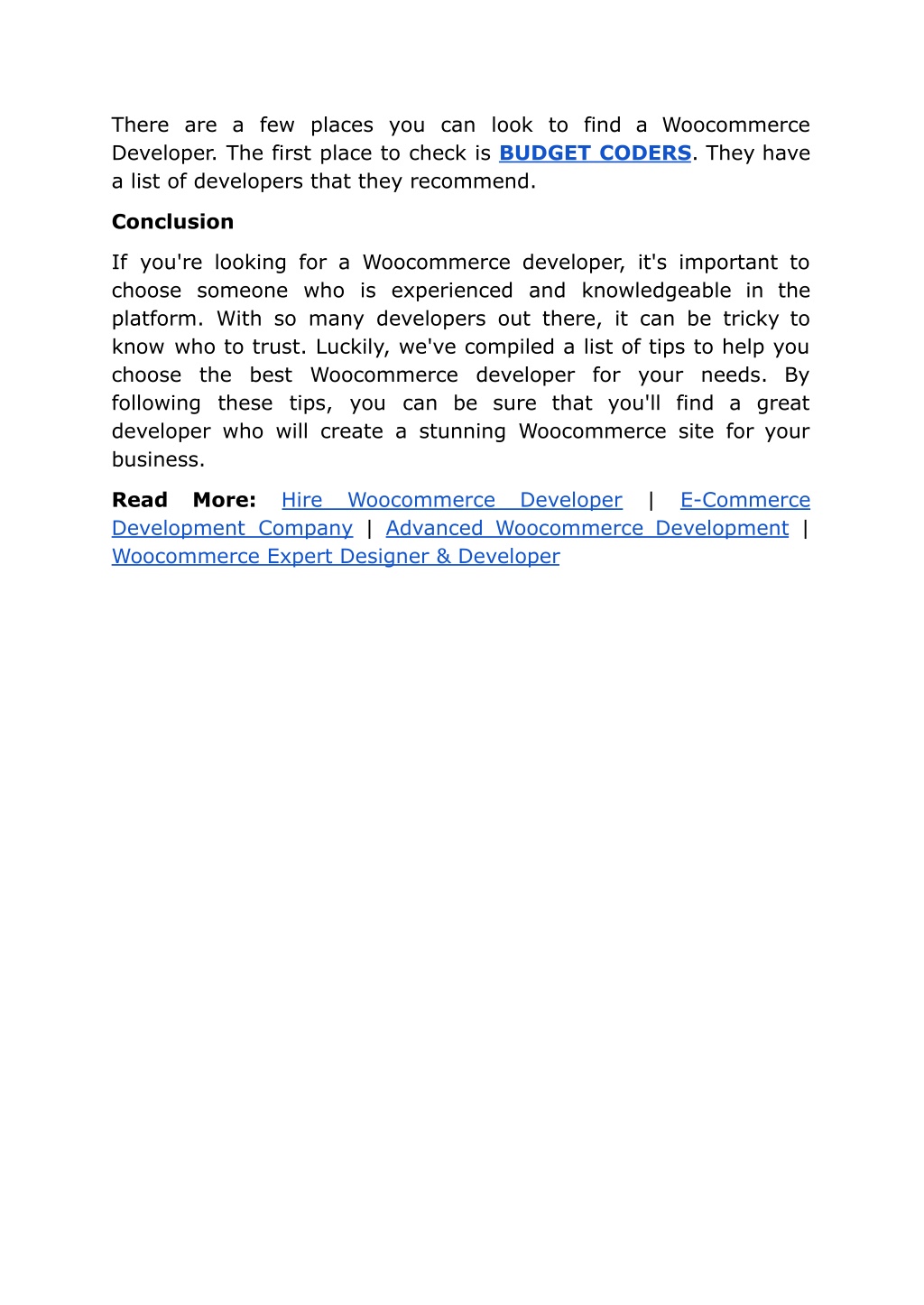 There are a few places you can look to find a Woocommerce Developer. The first place to check is BUDGET CODERS. They have a list of developers that they recommend.

Conclusion

If you're looking for a Woocommerce developer, it's important to choose someone who is experienced and knowledgeable in the platform. With so many developers out there, it can be tricky to know who to trust. Luckily, we've compiled a list of tips to help you choose the best Woocommerce developer for your needs. By following these tips, you can be sure that you'll find a great developer who will create a stunning Woocommerce site for your business.

Read More: Hire Woocommerce Developer | E-Commerce Development Company | Advanced Woocommerce Development | Woocommerce Expert Designer & Developer